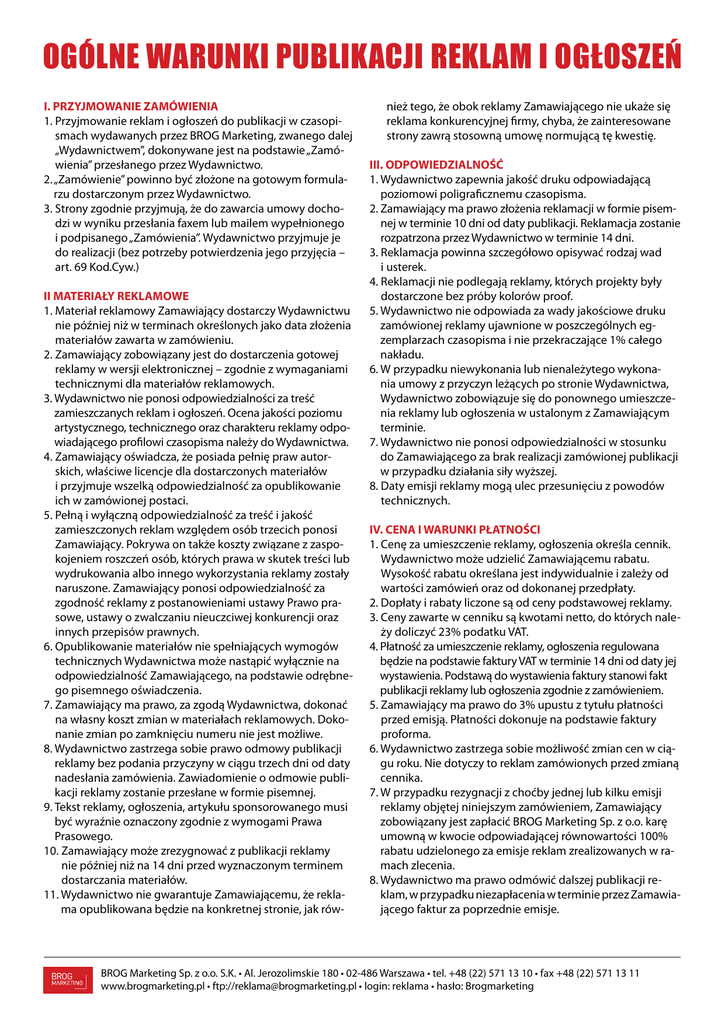 OGÓLNE WARUNKI PUBLIKACJI REKLAM I OGŁOSZEŃ

I. PRZYJMOWANIE ZAMÓWIENIA
1. Przyjmowanie reklam i ogłoszeń do publikacji w czasopismach wydawanych przez BROG Marketing, zwanego dalej „Wydawnictwem", dokonywane jest na podstawie „Zamówienia" przesłanego przez Wydawnictwo.
2. „Zamówienie" powinno być złożone na gotowym formularzu dostarczonym przez Wydawnictwo.
3. Strony zgodnie przyjmują, że do zawarcia umowy dochodzi w wyniku przesłania faxem lub mailem wypełnionego i podpisanego „Zamówienia". Wydawnictwo przyjmuje je do realizacji (bez potrzeby potwierdzenia jego przyjęcia – art. 69 Kod.Cyw.)

II MATERIAŁY REKLAMOWE
1. Materiał reklamowy Zamawiający dostarczy Wydawnictwu nie później niż w terminach określonych jako data złożenia materiałów zawarta w zamówieniu.
2. Zamawiający zobowiązany jest do dostarczenia gotowej reklamy w wersji elektronicznej – zgodnie z wymaganiami technicznymi dla materiałów reklamowych.
3. Wydawnictwo nie ponosi odpowiedzialności za treść zamieszczanych reklam i ogłoszeń. Ocena jakości poziomu artystycznego, technicznego oraz charakteru reklamy odpowiadającego profilowi czasopisma należy do Wydawnictwa.
4. Zamawiający oświadcza, że posiada pełnię praw autorskich, właściwe licencje dla dostarczonych materiałów i przyjmuje wszelką odpowiedzialność za opublikowanie ich w zamówionej postaci.
5. Pełną i wyłączną odpowiedzialność za treść i jakość zamieszczonych reklam względem osób trzecich ponosi Zamawiający. Pokrywa on także koszty związane z zaspokojeniem roszczeń osób, których prawa w skutek treści lub wydrukowania albo innego wykorzystania reklamy zostały naruszone. Zamawiający ponosi odpowiedzialność za zgodność reklamy z postanowieniami ustawy Prawo prasowe, ustawy o zwalczaniu nieuczciwej konkurencji oraz innych przepisów prawnych.
6. Opublikowanie materiałów nie spełniających wymogów technicznych Wydawnictwa może nastąpić wyłącznie na odpowiedzialność Zamawiającego, na podstawie odrębnego pisemnego oświadczenia.
7. Zamawiający ma prawo, za zgodą Wydawnictwa, dokonać na własny koszt zmian w materiałach reklamowych. Dokonanie zmian po zamknięciu numeru nie jest możliwe.
8. Wydawnictwo zastrzega sobie prawo odmowy publikacji reklamy bez podania przyczyny w ciągu trzech dni od daty nadesłania zamówienia. Zawiadomienie o odmowie publikacji reklamy zostanie przesłane w formie pisemnej.
9. Tekst reklamy, ogłoszenia, artykułu sponsorowanego musi być wyraźnie oznaczony zgodnie z wymogami Prawa Prasowego.
10. Zamawiający może zrezygnować z publikacji reklamy nie później niż na 14 dni przed wyznaczonym terminem dostarczania materiałów.
11. Wydawnictwo nie gwarantuje Zamawiającemu, że reklama opublikowana będzie na konkretnej stronie, jak również tego, że obok reklamy Zamawiającego nie ukaże się reklama konkurencyjnej firmy, chyba, że zainteresowane strony zawrą stosowną umowę normującą tę kwestię.

III. ODPOWIEDZIALNOŚĆ
1. Wydawnictwo zapewnia jakość druku odpowiadającą poziomowi poligraficznemu czasopisma.
2. Zamawiający ma prawo złożenia reklamacji w formie pisemnej w terminie 10 dni od daty publikacji. Reklamacja zostanie rozpatrzona przez Wydawnictwo w terminie 14 dni.
3. Reklamacja powinna szczegółowo opisywać rodzaj wad i usterek.
4. Reklamacji nie podlegają reklamy, których projekty były dostarczone bez próby kolorów proof.
5. Wydawnictwo nie odpowiada za wady jakościowe druku zamówionej reklamy ujawnione w poszczególnych egzemplarzach czasopisma i nie przekraczające 1% całego nakładu.
6. W przypadku niewykonania lub nienależytego wykonania umowy z przyczyn leżących po stronie Wydawnictwa, Wydawnictwo zobowiązuje się do ponownego umieszczenia reklamy lub ogłoszenia w ustalonym z Zamawiającym terminie.
7. Wydawnictwo nie ponosi odpowiedzialności w stosunku do Zamawiającego za brak realizacji zamówionej publikacji w przypadku działania siły wyższej.
8. Daty emisji reklamy mogą ulec przesunięciu z powodów technicznych.

IV. CENA I WARUNKI PŁATNOŚCI
1. Cenę za umieszczenie reklamy, ogłoszenia określa cennik. Wydawnictwo może udzielić Zamawiającemu rabatu. Wysokość rabatu określana jest indywidualnie i zależy od wartości zamówień oraz od dokonanej przedpłaty.
2. Dopłaty i rabaty liczone są od ceny podstawowej reklamy.
3. Ceny zawarte w cenniku są kwotami netto, do których należy doliczyć 23% podatku VAT.
4. Płatność za umieszczenie reklamy, ogłoszenia regulowana będzie na podstawie faktury VAT w terminie 14 dni od daty jej wystawienia. Podstawą do wystawienia faktury stanowi fakt publikacji reklamy lub ogłoszenia zgodnie z zamówieniem.
5. Zamawiający ma prawo do 3% upustu z tytułu płatności przed emisją. Płatności dokonuje na podstawie faktury proforma.
6. Wydawnictwo zastrzega sobie możliwość zmian cen w ciągu roku. Nie dotyczy to reklam zamówionych przed zmianą cennika.
7. W przypadku rezygnacji z choćby jednej lub kilku emisji reklamy objętej niniejszym zamówieniem, Zamawiający zobowiązany jest zapłacić BROG Marketing Sp. z o.o. karę umowną w kwocie odpowiadającej równowartości 100% rabatu udzielonego za emisje reklam zrealizowanych w ramach zlecenia.
8. Wydawnictwo ma prawo odmówić dalszej publikacji reklam, w przypadku niezapłacenia w terminie przez Zamawiającego faktur za poprzednie emisje.

BROG MARKETING

BROG Marketing Sp. z o.o. S.K. • Al. Jerozolimskie 180 • 02-486 Warszawa • tel. +48 (22) 571 13 10 • fax +48 (22) 571 13 11
www.brogmarketing.pl • ftp://reklama@brogmarketing.pl • login: reklama • hasło: Brogmarketing